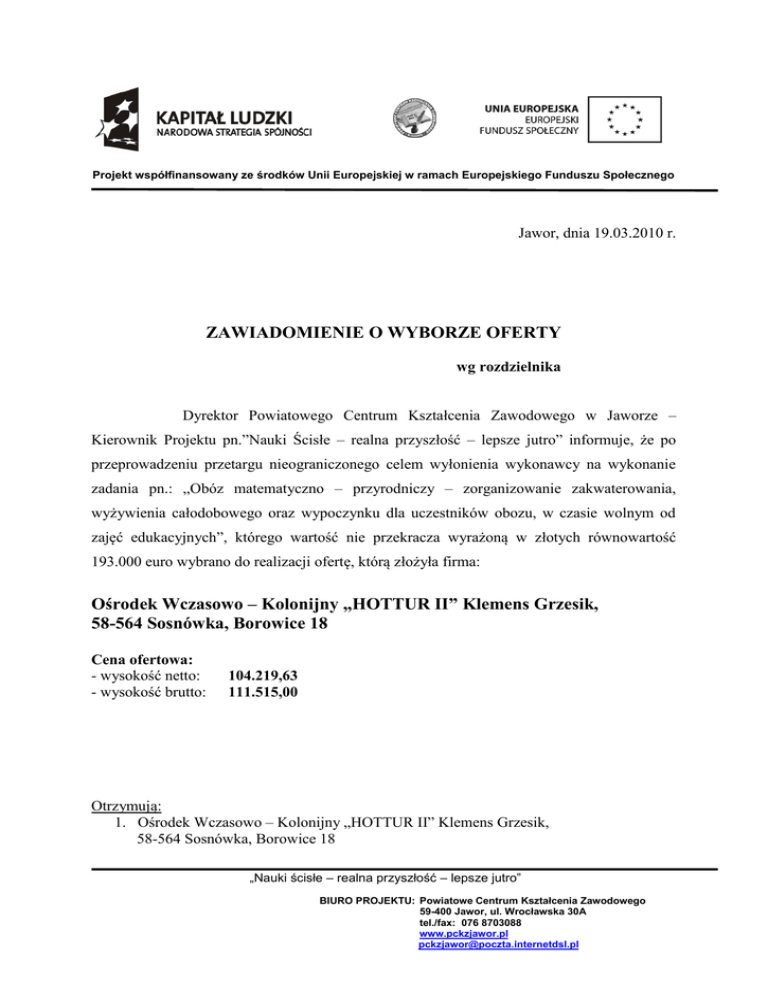 KAPITAŁ LUDZKI
NARODOWA STRATEGIA SPÓJNOŚCI

UNIA EUROPEJSKA
EUROPEJSKI
FUNDUSZ SPOŁECZNY

Projekt współfinansowany ze środków Unii Europejskiej w ramach Europejskiego Funduszu Społecznego

Jawor, dnia 19.03.2010 r.

ZAWIADOMIENIE O WYBORZE OFERTY

wg rozdzielnika

Dyrektor Powiatowego Centrum Kształcenia Zawodowego w Jaworze – Kierownik Projektu pn.”Nauki Ścisłe – realna przyszłość – lepsze jutro” informuje, że po przeprowadzeniu przetargu nieograniczonego celem wyłonienia wykonawcy na wykonanie zadania pn.: „Obóz matematyczno – przyrodniczy – zorganizowanie zakwaterowania, wyżywienia całodobowego oraz wypoczynku dla uczestników obozu, w czasie wolnym od zajęć edukacyjnych”, którego wartość nie przekracza wyrażoną w złotych równowartość 193.000 euro wybrano do realizacji ofertę, którą złożyła firma:

Ośrodek Wczasowo – Kolonijny „HOTTUR II” Klemens Grzesik, 58-564 Sosnówka, Borowice 18

Cena ofertowa:
- wysokość netto: 104.219,63
- wysokość brutto: 111.515,00

Otrzymują:
1. Ośrodek Wczasowo – Kolonijny „HOTTUR II” Klemens Grzesik, 58-564 Sosnówka, Borowice 18

„Nauki ścisłe – realna przyszłość – lepsze jutro”

BIURO PROJEKTU: Powiatowe Centrum Kształcenia Zawodowego
59-400 Jawor, ul. Wrocławska 30A
tel./fax: 076 8703088
www.pckzjawor.pl
pckzjawor@poczta.internetdsl.pl